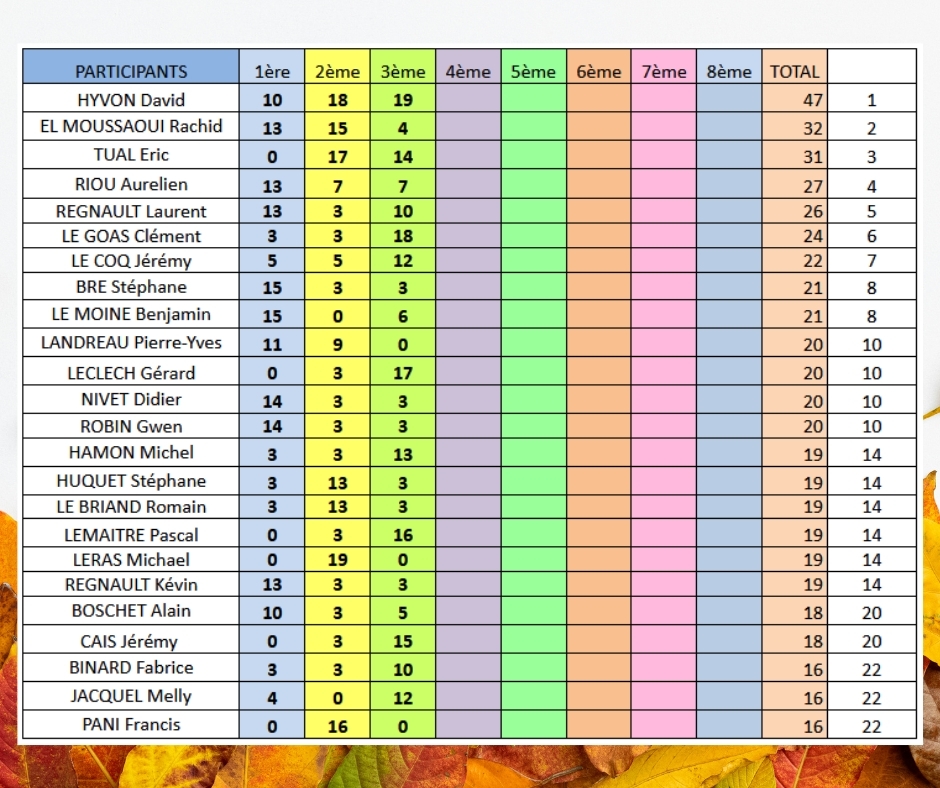 | PARTICIPANTS | 1ère | 2ème | 3ème | 4ème | 5ème | 6ème | 7ème | 8ème | TOTAL | |
|---|---|---|---|---|---|---|---|---|---|---|
| HYVON David | 10 | 18 | 19 | | | | | | 47 | 1 |
| EL MOUSSAOUI Rachid | 13 | 15 | 4 | | | | | | 32 | 2 |
| TUAL Eric | 0 | 17 | 14 | | | | | | 31 | 3 |
| RIOU Aurelien | 13 | 7 | 7 | | | | | | 27 | 4 |
| REGNAULT Laurent | 13 | 3 | 10 | | | | | | 26 | 5 |
| LE GOAS Clément | 3 | 3 | 18 | | | | | | 24 | 6 |
| LE COQ Jérémy | 5 | 5 | 12 | | | | | | 22 | 7 |
| BRE Stéphane | 15 | 3 | 3 | | | | | | 21 | 8 |
| LE MOINE Benjamin | 15 | 0 | 6 | | | | | | 21 | 8 |
| LANDREAU Pierre-Yves | 11 | 9 | 0 | | | | | | 20 | 10 |
| LECLECH Gérard | 0 | 3 | 17 | | | | | | 20 | 10 |
| NIVET Didier | 14 | 3 | 3 | | | | | | 20 | 10 |
| ROBIN Gwen | 14 | 3 | 3 | | | | | | 20 | 10 |
| HAMON Michel | 3 | 3 | 13 | | | | | | 19 | 14 |
| HUQUET Stéphane | 3 | 13 | 3 | | | | | | 19 | 14 |
| LE BRIAND Romain | 3 | 13 | 3 | | | | | | 19 | 14 |
| LEMAITRE Pascal | 0 | 3 | 16 | | | | | | 19 | 14 |
| LERAS Michael | 0 | 19 | 0 | | | | | | 19 | 14 |
| REGNAULT Kévin | 13 | 3 | 3 | | | | | | 19 | 14 |
| BOSCHET Alain | 10 | 3 | 5 | | | | | | 18 | 20 |
| CAIS Jérémy | 0 | 3 | 15 | | | | | | 18 | 20 |
| BINARD Fabrice | 3 | 3 | 10 | | | | | | 16 | 22 |
| JACQUEL Melly | 4 | 0 | 12 | | | | | | 16 | 22 |
| PANI Francis | 0 | 16 | 0 | | | | | | 16 | 22 |